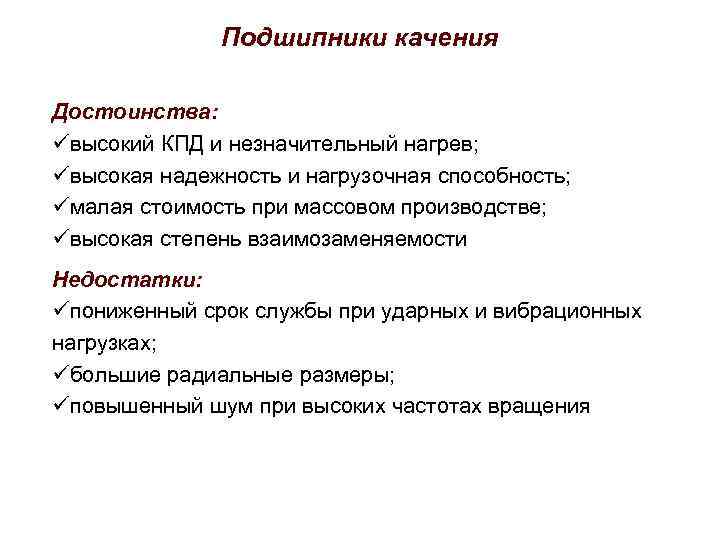 Подшипники качения

Достоинства:
✓высокий КПД и незначительный нагрев;
✓высокая надежность и нагрузочная способность;
✓малая стоимость при массовом производстве;
✓высокая степень взаимозаменяемости

Недостатки:
✓пониженный срок службы при ударных и вибрационных нагрузках;
✓большие радиальные размеры;
✓повышенный шум при высоких частотах вращения